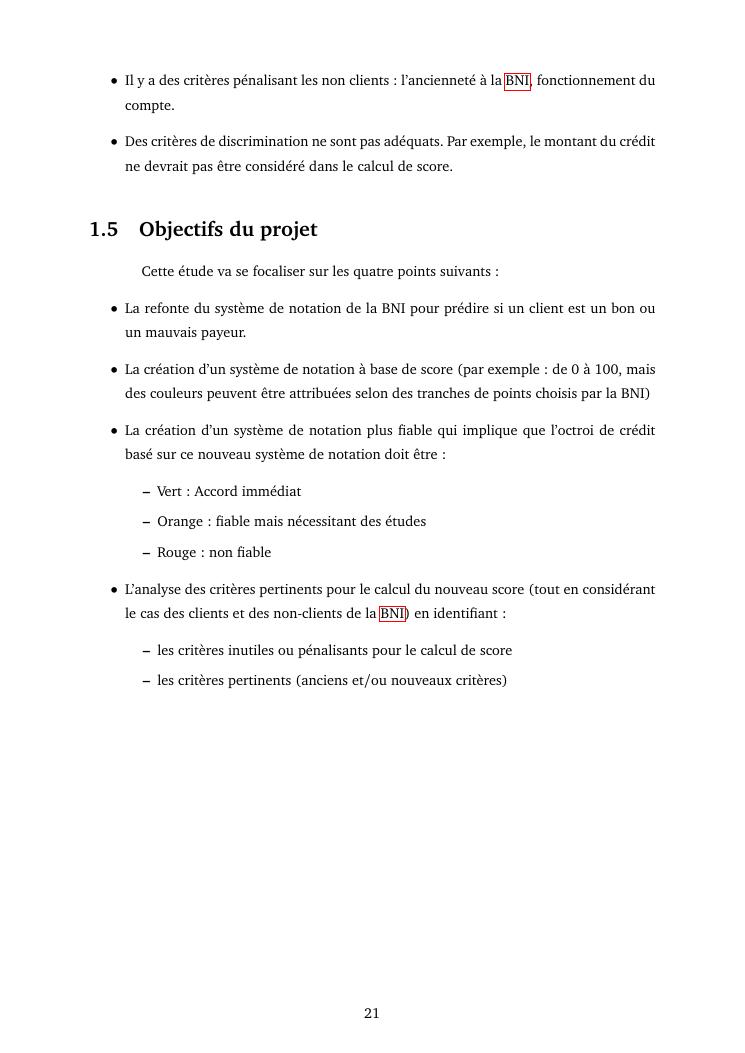 • Il y a des critères pénalisant les non clients : l'ancienneté à la BNI, fonctionnement du compte.

• Des critères de discrimination ne sont pas adéquats. Par exemple, le montant du crédit ne devrait pas être considéré dans le calcul de score.

1.5 Objectifs du projet

Cette étude va se focaliser sur les quatre points suivants :

• La refonte du système de notation de la BNI pour prédire si un client est un bon ou un mauvais payeur.

• La création d'un système de notation à base de score (par exemple : de 0 à 100, mais des couleurs peuvent être attribuées selon des tranches de points choisis par la BNI)

• La création d'un système de notation plus fiable qui implique que l'octroi de crédit basé sur ce nouveau système de notation doit être :

– Vert : Accord immédiat

– Orange : fiable mais nécessitant des études

– Rouge : non fiable

• L'analyse des critères pertinents pour le calcul du nouveau score (tout en considérant le cas des clients et des non-clients de la BNI) en identifiant :

– les critères inutiles ou pénalisants pour le calcul de score

– les critères pertinents (anciens et/ou nouveaux critères)

21